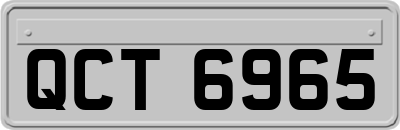 QCT 6965